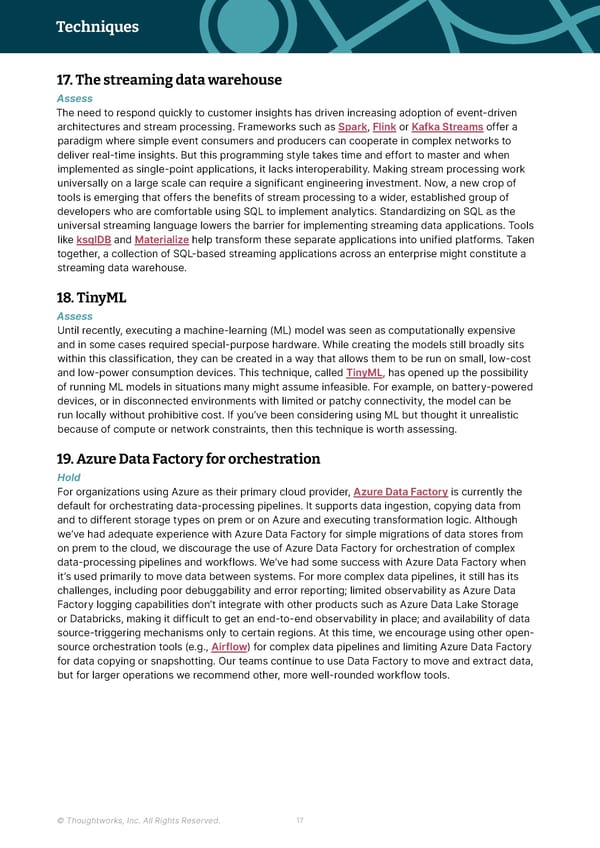 Techniques

17. The streaming data warehouse

Assess

The need to respond quickly to customer insights has driven increasing adoption of event-driven architectures and stream processing. Frameworks such as Spark, Flink or Kafka Streams offer a paradigm where simple event consumers and producers can cooperate in complex networks to deliver real-time insights. But this programming style takes time and effort to master and when implemented as single-point applications, it lacks interoperability. Making stream processing work universally on a large scale can require a significant engineering investment. Now, a new crop of tools is emerging that offers the benefits of stream processing to a wider, established group of developers who are comfortable using SQL to implement analytics. Standardizing on SQL as the universal streaming language lowers the barrier for implementing streaming data applications. Tools like ksqlDB and Materialize help transform these separate applications into unified platforms. Taken together, a collection of SQL-based streaming applications across an enterprise might constitute a streaming data warehouse.

18. TinyML

Assess

Until recently, executing a machine-learning (ML) model was seen as computationally expensive and in some cases required special-purpose hardware. While creating the models still broadly sits within this classification, they can be created in a way that allows them to be run on small, low-cost and low-power consumption devices. This technique, called TinyML, has opened up the possibility of running ML models in situations many might assume infeasible. For example, on battery-powered devices, or in disconnected environments with limited or patchy connectivity, the model can be run locally without prohibitive cost. If you've been considering using ML but thought it unrealistic because of compute or network constraints, then this technique is worth assessing.

19. Azure Data Factory for orchestration

Hold

For organizations using Azure as their primary cloud provider, Azure Data Factory is currently the default for orchestrating data-processing pipelines. It supports data ingestion, copying data from and to different storage types on prem or on Azure and executing transformation logic. Although we've had adequate experience with Azure Data Factory for simple migrations of data stores from on prem to the cloud, we discourage the use of Azure Data Factory for orchestration of complex data-processing pipelines and workflows. We've had some success with Azure Data Factory when it's used primarily to move data between systems. For more complex data pipelines, it still has its challenges, including poor debuggability and error reporting; limited observability as Azure Data Factory logging capabilities don't integrate with other products such as Azure Data Lake Storage or Databricks, making it difficult to get an end-to-end observability in place; and availability of data source-triggering mechanisms only to certain regions. At this time, we encourage using other open-source orchestration tools (e.g., Airflow) for complex data pipelines and limiting Azure Data Factory for data copying or snapshotting. Our teams continue to use Data Factory to move and extract data, but for larger operations we recommend other, more well-rounded workflow tools.

© Thoughtworks, Inc. All Rights Reserved. 17